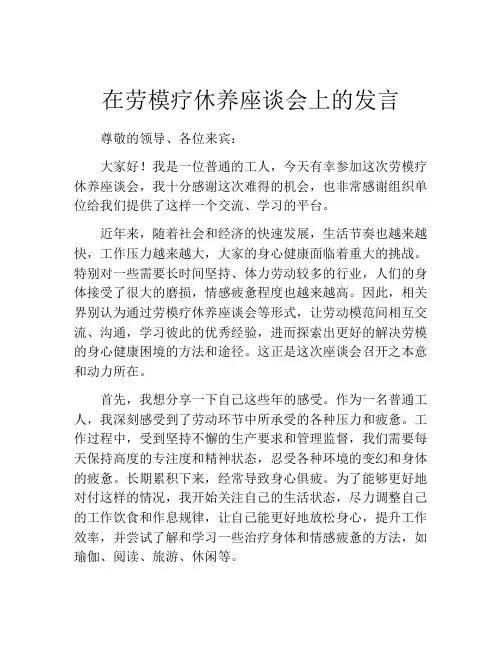 在劳模疗休养座谈会上的发言

尊敬的领导、各位来宾：

大家好！我是一位普通的工人，今天有幸参加这次劳模疗休养座谈会，我十分感谢这次难得的机会，也非常感谢组织单位给我们提供了这样一个交流、学习的平台。

近年来，随着社会和经济的快速发展，生活节奏也越来越快，工作压力越来越大，大家的身心健康面临着重大的挑战。特别对一些需要长时间坚持、体力劳动较多的行业，人们的身体接受了很大的磨损，情感疲惫程度也越来越高。因此，相关界别认为通过劳模疗休养座谈会等形式，让劳动模范间相互交流、沟通，学习彼此的优秀经验，进而探索出更好的解决劳模的身心健康困境的方法和途径。这正是这次座谈会召开之本意和动力所在。

首先，我想分享一下自己这些年的感受。作为一名普通工人，我深刻感受到了劳动环节中所承受的各种压力和疲惫。工作过程中，受到坚持不懈的生产要求和管理监督，我们需要每天保持高度的专注度和精神状态，忍受各种环境的变幻和身体的疲惫。长期累积下来，经常导致身心俱疲。为了能够更好地对付这样的情况，我开始关注自己的生活状态，尽力调整自己的工作饮食和作息规律，让自己能更好地放松身心，提升工作效率，并尝试了解和学习一些治疗身体和情感疲惫的方法，如瑜伽、阅读、旅游、休闲等。